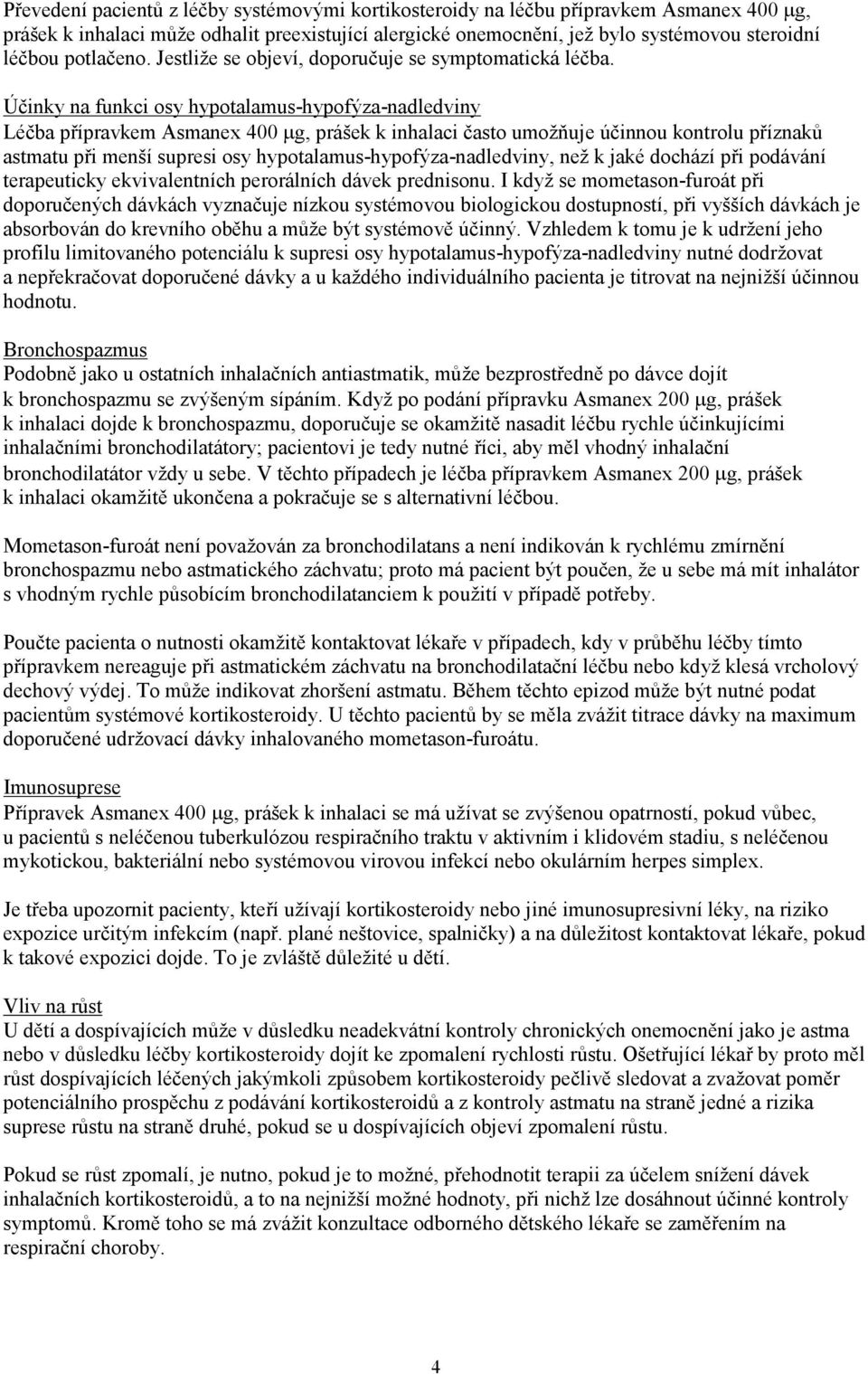 Převedení pacientů z léčby systémovými kortikosteroidy na léčbu přípravkem Asmanex 400 μg, prášek k inhalaci může odhalit preexistující alergické onemocnění, jež bylo systémovou steroidní léčbou potlačeno. Jestliže se objeví, doporučuje se symptomatická léčba.

Účinky na funkci osy hypotalamus-hypofýza-nadledviny
Léčba přípravkem Asmanex 400 μg, prášek k inhalaci často umožňuje účinnou kontrolu příznaků astmatu při menší supresi osy hypotalamus-hypofýza-nadledviny, než k jaké dochází při podávání terapeuticky ekvivalentních perorálních dávek prednisonu. I když se mometason-furoát při doporučených dávkách vyznačuje nízkou systémovou biologickou dostupností, při vyšších dávkách je absorbován do krevního oběhu a může být systémově účinný. Vzhledem k tomu je k udržení jeho profilu limitovaného potenciálu k supresi osy hypotalamus-hypofýza-nadledviny nutné dodržovat a nepřekračovat doporučené dávky a u každého individuálního pacienta je titrovat na nejnižší účinnou hodnotu.

Bronchospazmus
Podobně jako u ostatních inhalačních antiastmatik, může bezprostředně po dávce dojít k bronchospazmu se zvýšeným sípáním. Když po podání přípravku Asmanex 200 μg, prášek k inhalaci dojde k bronchospazmu, doporučuje se okamžitě nasadit léčbu rychle účinkujícími inhalačními bronchodilatátory; pacientovi je tedy nutné říci, aby měl vhodný inhalační bronchodilatátor vždy u sebe. V těchto případech je léčba přípravkem Asmanex 200 μg, prášek k inhalaci okamžitě ukončena a pokračuje se s alternativní léčbou.

Mometason-furoát není považován za bronchodilatans a není indikován k rychlému zmírnění bronchospazmu nebo astmatického záchvatu; proto má pacient být poučen, že u sebe má mít inhalátor s vhodným rychle působícím bronchodilatanciem k použití v případě potřeby.

Poučte pacienta o nutnosti okamžitě kontaktovat lékaře v případech, kdy v průběhu léčby tímto přípravkem nereaguje při astmatickém záchvatu na bronchodilatační léčbu nebo když klesá vrcholový dechový výdej. To může indikovat zhoršení astmatu. Během těchto epizod může být nutné podat pacientům systémové kortikosteroidy. U těchto pacientů by se měla zvážit titrace dávky na maximum doporučené udržovací dávky inhalovaného mometason-furoátu.

Imunosuprese
Přípravek Asmanex 400 μg, prášek k inhalaci se má užívat se zvýšenou opatrností, pokud vůbec, u pacientů s neléčenou tuberkulózou respiračního traktu v aktivním i klidovém stadiu, s neléčenou mykotickou, bakteriální nebo systémovou virovou infekcí nebo okulárním herpes simplex.

Je třeba upozornit pacienty, kteří užívají kortikosteroidy nebo jiné imunosupresivní léky, na riziko expozice určitým infekcím (např. plané neštovice, spalničky) a na důležitost kontaktovat lékaře, pokud k takové expozici dojde. To je zvláště důležité u dětí.

Vliv na růst
U dětí a dospívajících může v důsledku neadekvátní kontroly chronických onemocnění jako je astma nebo v důsledku léčby kortikosteroidy dojít ke zpomalení rychlosti růstu. Ošetřující lékař by proto měl růst dospívajících léčených jakýmkoli způsobem kortikosteroidy pečlivě sledovat a zvažovat poměr potenciálního prospěchu z podávání kortikosteroidů a z kontroly astmatu na straně jedné a rizika suprese růstu na straně druhé, pokud se u dospívajících objeví zpomalení růstu.

Pokud se růst zpomalí, je nutno, pokud je to možné, přehodnotit terapii za účelem snížení dávek inhalačních kortikosteroidů, a to na nejnižší možné hodnoty, při nichž lze dosáhnout účinné kontroly symptomů. Kromě toho se má zvážit konzultace odborného dětského lékaře se zaměřením na respirační choroby.

4